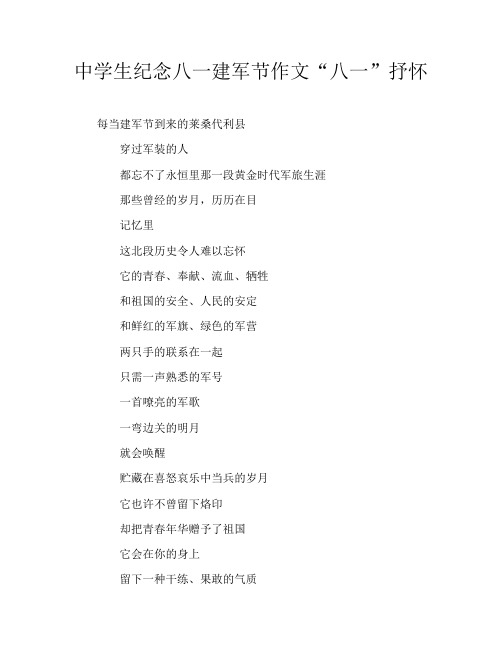 中学生纪念八一建军节作文“八一”抒怀

每当建军节到来的莱桑代利县

穿过军装的人

都忘不了永恒里那一段黄金时代军旅生涯

那些曾经的岁月，历历在目

记忆里

这北段历史令人难以忘怀

它的青春、奉献、流血、牺牲

和祖国的安全、人民的安定

和鲜红的军旗、绿色的军营

两只手的联系在一起

只需一声熟悉的军号

一首嘹亮的军歌

一弯边关的明月

就会唤醒

贮藏在喜怒哀乐中当兵的岁月

它也许不曾留下烙印

却把青春年华赠予了祖国

它会在你的身上

留下一种干练、果敢的气质